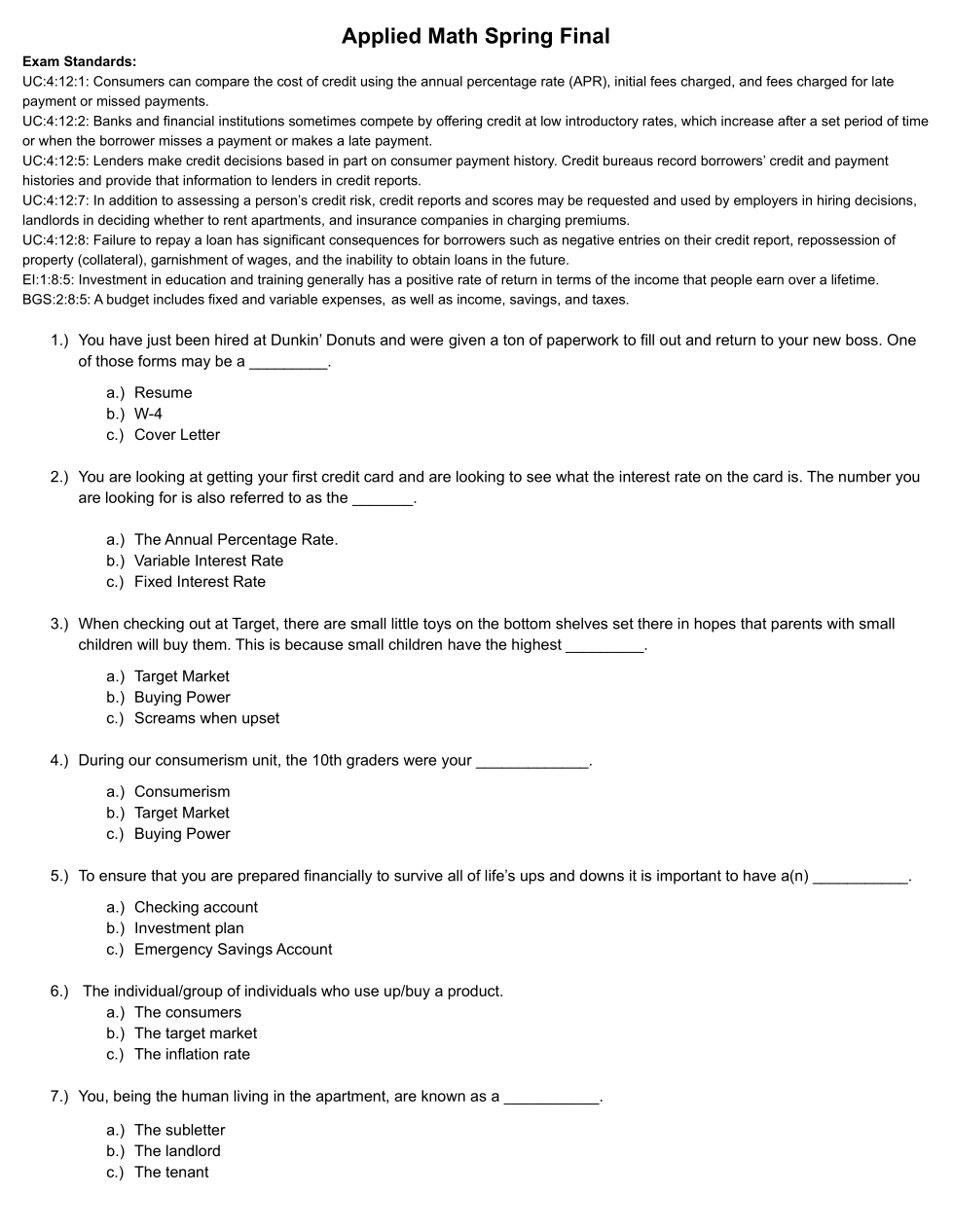 Applied Math Spring Final

Exam Standards:
UC:4:12:1: Consumers can compare the cost of credit using the annual percentage rate (APR), initial fees charged, and fees charged for late payment or missed payments.
UC:4:12:2: Banks and financial institutions sometimes compete by offering credit at low introductory rates, which increase after a set period of time or when the borrower misses a payment or makes a late payment.
UC:4:12:5: Lenders make credit decisions based in part on consumer payment history. Credit bureaus record borrowers' credit and payment histories and provide that information to lenders in credit reports.
UC:4:12:7: In addition to assessing a person's credit risk, credit reports and scores may be requested and used by employers in hiring decisions, landlords in deciding whether to rent apartments, and insurance companies in charging premiums.
UC:4:12:8: Failure to repay a loan has significant consequences for borrowers such as negative entries on their credit report, repossession of property (collateral), garnishment of wages, and the inability to obtain loans in the future.
EI:1:8:5: Investment in education and training generally has a positive rate of return in terms of the income that people earn over a lifetime.
BGS:2:8:5: A budget includes fixed and variable expenses, as well as income, savings, and taxes.

1.) You have just been hired at Dunkin' Donuts and were given a ton of paperwork to fill out and return to your new boss. One of those forms may be a _________.

a.) Resume
b.) W-4
c.) Cover Letter

2.) You are looking at getting your first credit card and are looking to see what the interest rate on the card is. The number you are looking for is also referred to as the _______.

a.) The Annual Percentage Rate.
b.) Variable Interest Rate
c.) Fixed Interest Rate

3.) When checking out at Target, there are small little toys on the bottom shelves set there in hopes that parents with small children will buy them. This is because small children have the highest _________.

a.) Target Market
b.) Buying Power
c.) Screams when upset

4.) During our consumerism unit, the 10th graders were your _____________.

a.) Consumerism
b.) Target Market
c.) Buying Power

5.) To ensure that you are prepared financially to survive all of life's ups and downs it is important to have a(n) ___________.

a.) Checking account
b.) Investment plan
c.) Emergency Savings Account

6.) The individual/group of individuals who use up/buy a product.
a.) The consumers
b.) The target market
c.) The inflation rate

7.) You, being the human living in the apartment, are known as a ___________.

a.) The subletter
b.) The landlord
c.) The tenant